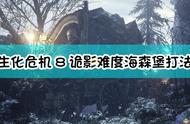 生化危机 8 诡影难度海森堡打法